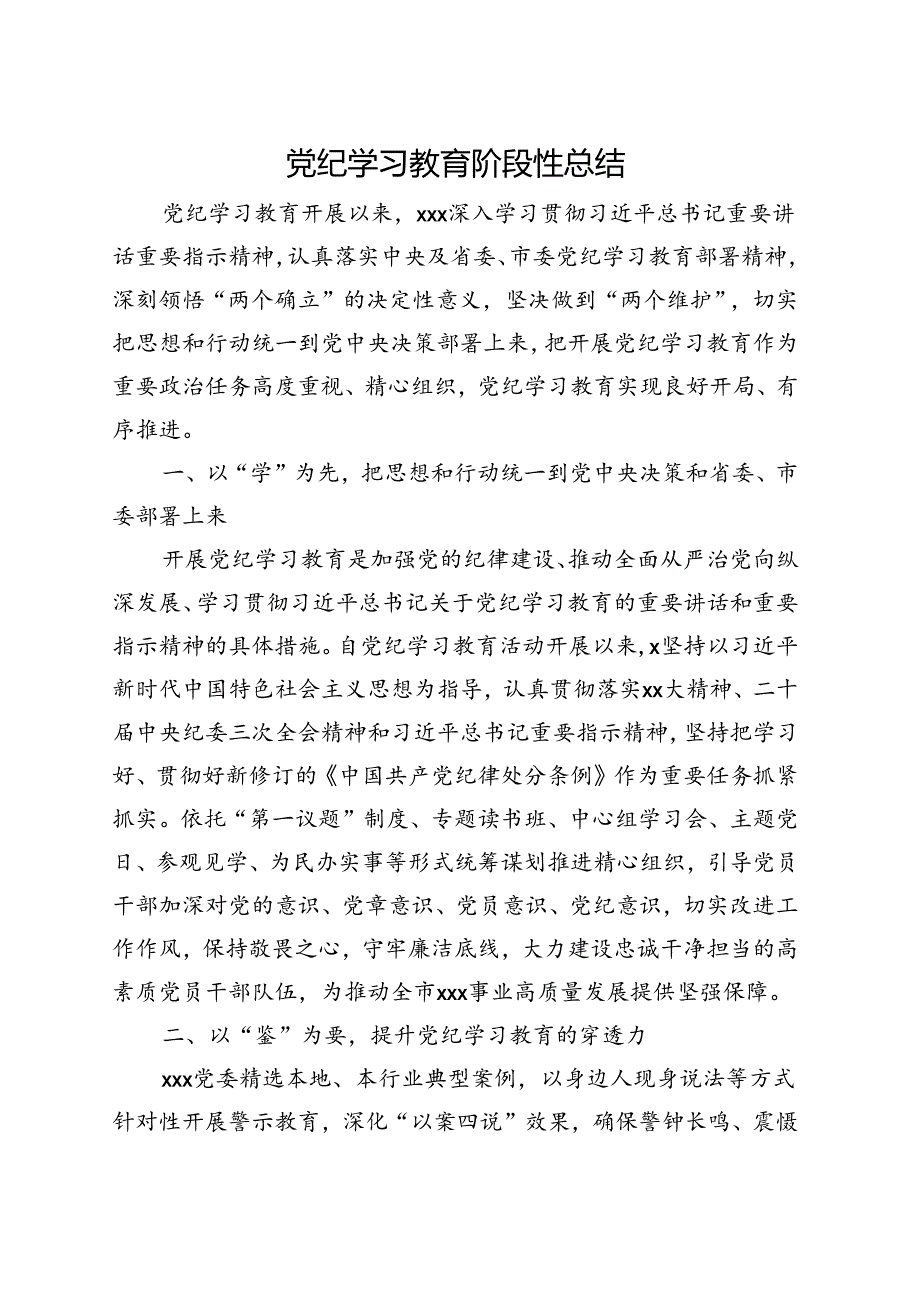 党纪学习教育阶段性总结

党纪学习教育开展以来，xxx深入学习贯彻习近平总书记重要讲话重要指示精神，认真落实中央及省委、市委党纪学习教育部署精神，深刻领悟“两个确立”的决定性意义，坚决做到“两个维护”，切实把思想和行动统一到党中央决策部署上来，把开展党纪学习教育作为重要政治任务高度重视、精心组织，党纪学习教育实现良好开局、有序推进。

一、以“学”为先，把思想和行动统一到党中央决策和省委、市委部署上来

开展党纪学习教育是加强党的纪律建设、推动全面从严治党向纵深发展、学习贯彻习近平总书记关于党纪学习教育的重要讲话和重要指示精神的具体措施。自党纪学习教育活动开展以来，x坚持以习近平新时代中国特色社会主义思想为指导，认真贯彻落实xx大精神、二十届中央纪委三次全会精神和习近平总书记重要指示精神，坚持把学习好、贯彻好新修订的《中国共产党纪律处分条例》作为重要任务抓紧抓实。依托“第一议题”制度、专题读书班、中心组学习会、主题党日、参观见学、为民办实事等形式统筹谋划推进精心组织，引导党员干部加深对党的意识、党章意识、党员意识、党纪意识，切实改进工作作风，保持敬畏之心，守牢廉洁底线，大力建设忠诚干净担当的高素质党员干部队伍，为推动全市xxx事业高质量发展提供坚强保障。

二、以“鉴”为要，提升党纪学习教育的穿透力

xxx党委精选本地、本行业典型案例，以身边人现身说法等方式针对性开展警示教育，深化“以案四说”效果，确保警钟长鸣、震慑